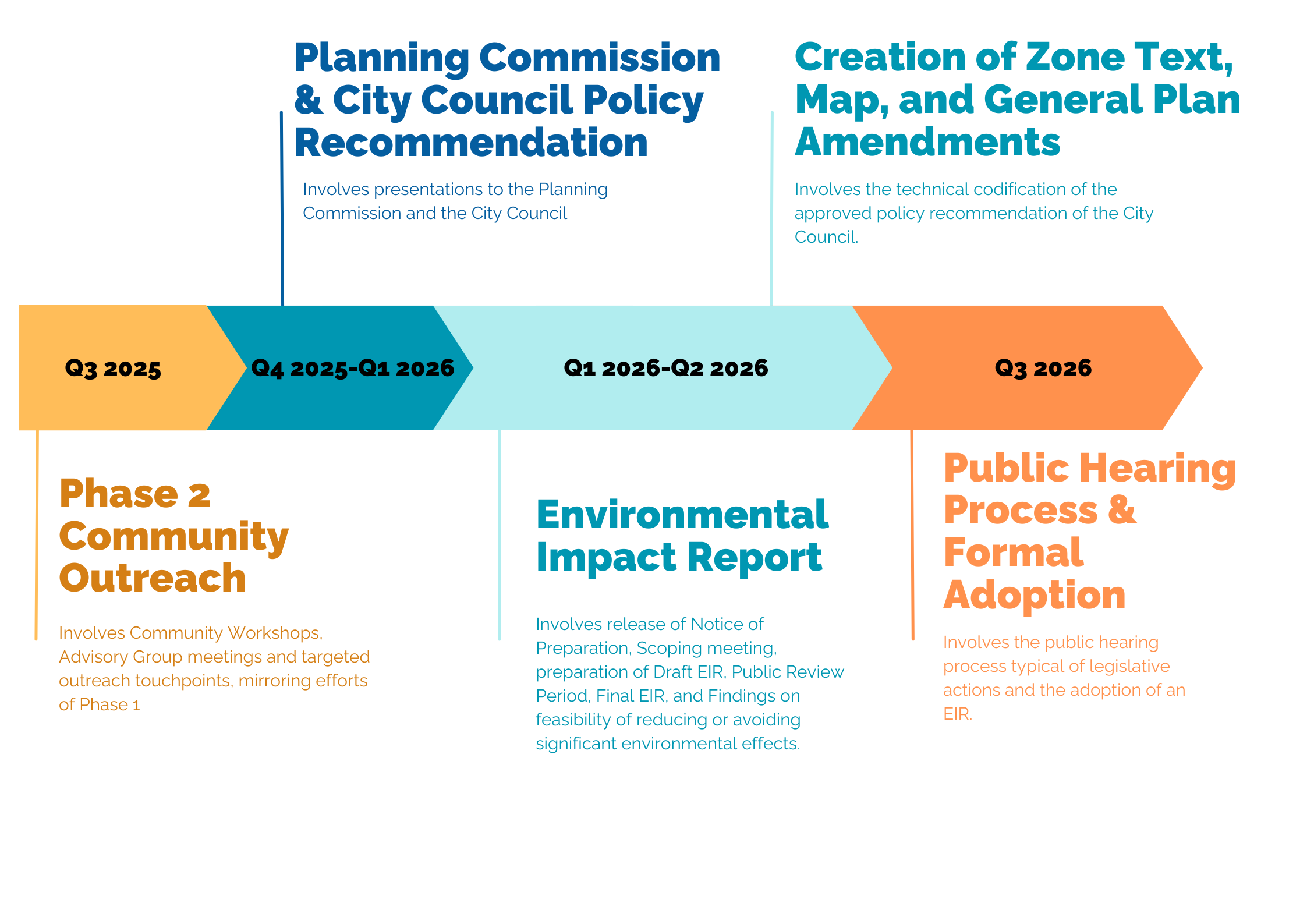 Planning Commission & City Council Policy Recommendation

Involves presentations to the Planning Commission and the City Council

Creation of Zone Text, Map, and General Plan Amendments

Involves the technical codification of the approved policy recommendation of the City Council.

Q3 2025

Q4 2025-Q1 2026

Q1 2026-Q2 2026

Q3 2026

Phase 2 Community Outreach

Involves Community Workshops, Advisory Group meetings and targeted outreach touchpoints, mirroring efforts of Phase 1

Environmental Impact Report

Involves release of Notice of Preparation, Scoping meeting, preparation of Draft EIR, Public Review Period, Final EIR, and Findings on feasibility of reducing or avoiding significant environmental effects.

Public Hearing Process & Formal Adoption

Involves the public hearing process typical of legislative actions and the adoption of an EIR.